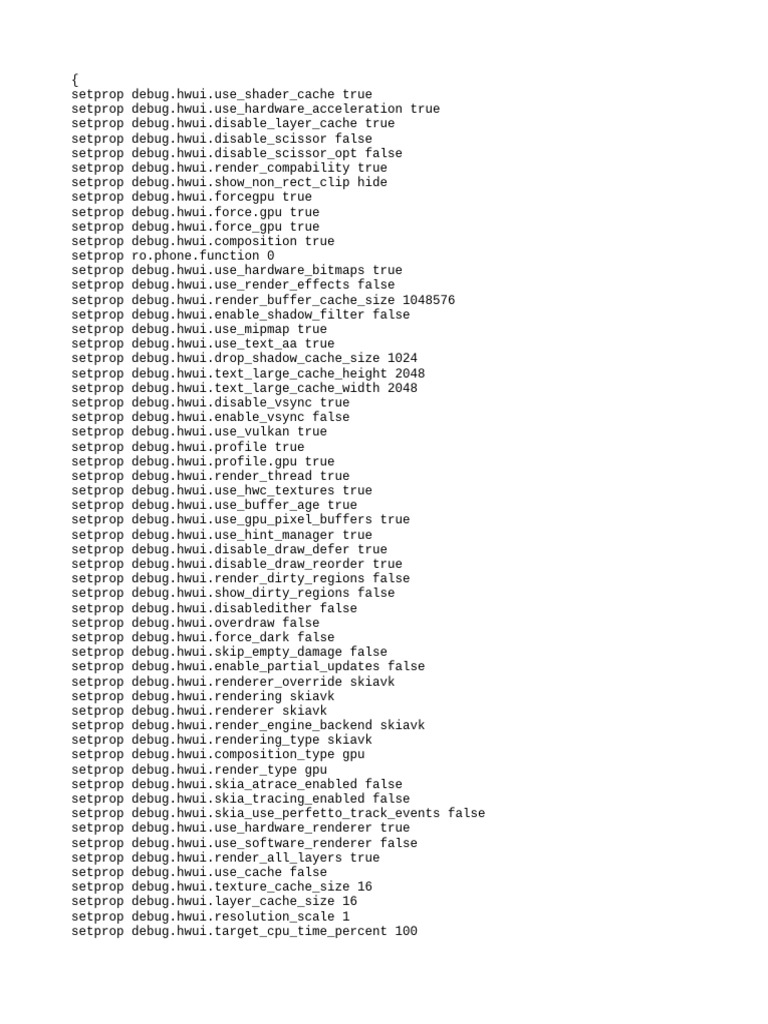 {
setprop debug.hwui.use_shader_cache true
setprop debug.hwui.use_hardware_acceleration true
setprop debug.hwui.disable_layer_cache true
setprop debug.hwui.disable_scissor false
setprop debug.hwui.disable_scissor_opt false
setprop debug.hwui.render_compability true
setprop debug.hwui.show_non_rect_clip hide
setprop debug.hwui.forcegpu true
setprop debug.hwui.force.gpu true
setprop debug.hwui.force_gpu true
setprop debug.hwui.composition true
setprop ro.phone.function 0
setprop debug.hwui.use_hardware_bitmaps true
setprop debug.hwui.use_render_effects false
setprop debug.hwui.render_buffer_cache_size 1048576
setprop debug.hwui.enable_shadow_filter false
setprop debug.hwui.use_mipmap true
setprop debug.hwui.use_text_aa true
setprop debug.hwui.drop_shadow_cache_size 1024
setprop debug.hwui.text_large_cache_height 2048
setprop debug.hwui.text_large_cache_width 2048
setprop debug.hwui.disable_vsync true
setprop debug.hwui.enable_vsync false
setprop debug.hwui.use_vulkan true
setprop debug.hwui.profile true
setprop debug.hwui.profile.gpu true
setprop debug.hwui.render_thread true
setprop debug.hwui.use_hwc_textures true
setprop debug.hwui.use_buffer_age true
setprop debug.hwui.use_gpu_pixel_buffers true
setprop debug.hwui.use_hint_manager true
setprop debug.hwui.disable_draw_defer true
setprop debug.hwui.disable_draw_reorder true
setprop debug.hwui.render_dirty_regions false
setprop debug.hwui.show_dirty_regions false
setprop debug.hwui.disabledither false
setprop debug.hwui.overdraw false
setprop debug.hwui.force_dark false
setprop debug.hwui.skip_empty_damage false
setprop debug.hwui.enable_partial_updates false
setprop debug.hwui.renderer_override skiavk
setprop debug.hwui.rendering skiavk
setprop debug.hwui.renderer skiavk
setprop debug.hwui.render_engine_backend skiavk
setprop debug.hwui.rendering_type skiavk
setprop debug.hwui.composition_type gpu
setprop debug.hwui.render_type gpu
setprop debug.hwui.skia_atrace_enabled false
setprop debug.hwui.skia_tracing_enabled false
setprop debug.hwui.skia_use_perfetto_track_events false
setprop debug.hwui.use_hardware_renderer true
setprop debug.hwui.use_software_renderer false
setprop debug.hwui.render_all_layers true
setprop debug.hwui.use_cache false
setprop debug.hwui.texture_cache_size 16
setprop debug.hwui.layer_cache_size 16
setprop debug.hwui.resolution_scale 1
setprop debug.hwui.target_cpu_time_percent 100